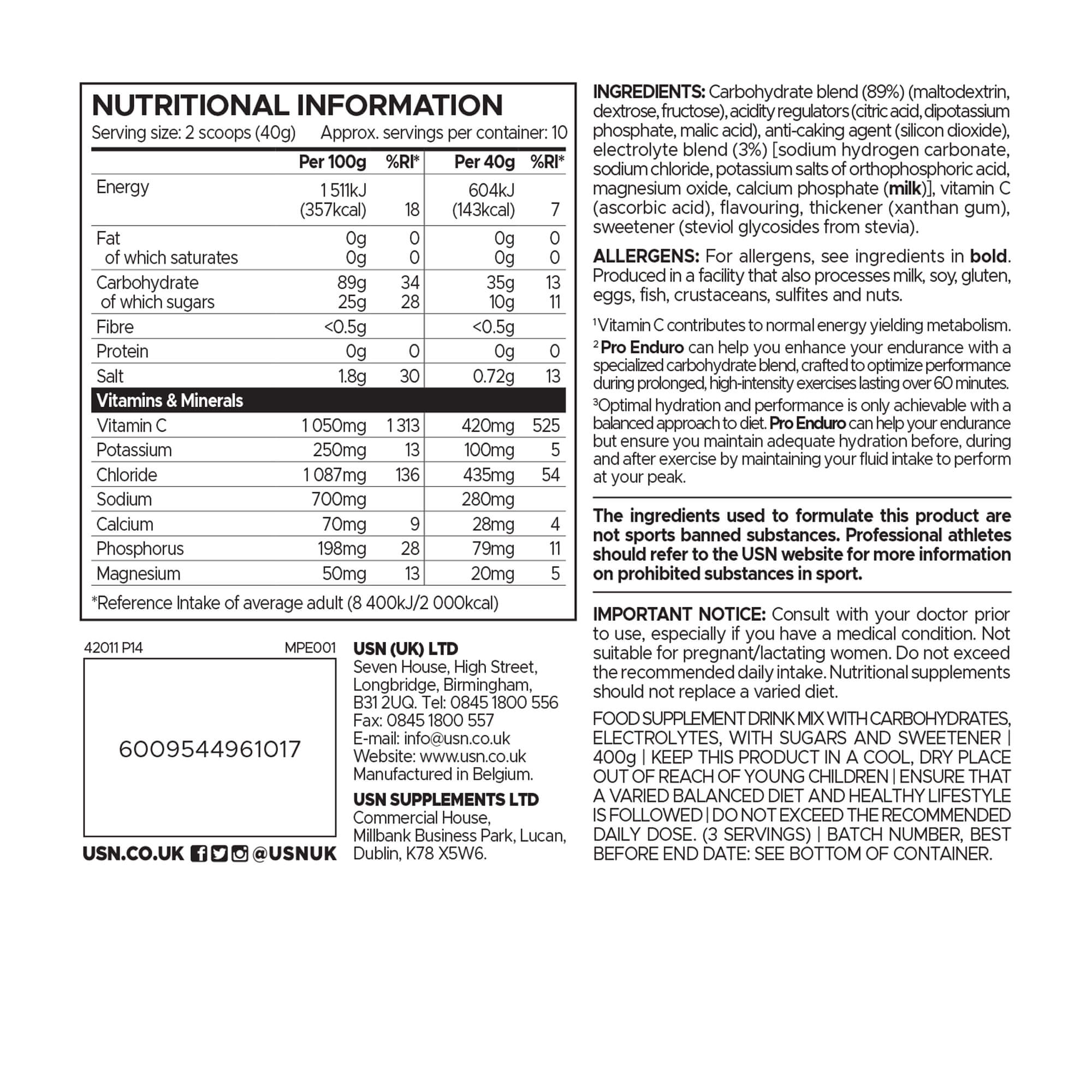 NUTRITIONAL INFORMATION
Serving size: 2 scoops (40g) Approx. servings per container: 10

| | Per 100g | %RI* | Per 40g | %RI* |
|---|---|---|---|---|
| Energy | 1 511kJ (357kcal) | 18 | 604kJ (143kcal) | 7 |
| Fat | 0g | 0 | 0g | 0 |
| of which saturates | 0g | 0 | 0g | 0 |
| Carbohydrate | 89g | 34 | 35g | 13 |
| of which sugars | 25g | 28 | 10g | 11 |
| Fibre | <0.5g | | <0.5g | |
| Protein | 0g | 0 | 0g | 0 |
| Salt | 1.8g | 30 | 0.72g | 13 |
| Vitamins & Minerals | | | | |
| Vitamin C | 1 050mg | 1 313 | 420mg | 525 |
| Potassium | 250mg | 13 | 100mg | 5 |
| Chloride | 1 087mg | 136 | 435mg | 54 |
| Sodium | 700mg | | 280mg | |
| Calcium | 70mg | 9 | 28mg | 4 |
| Phosphorus | 198mg | 28 | 79mg | 11 |
| Magnesium | 50mg | 13 | 20mg | 5 |

*Reference Intake of average adult (8 400kJ/2 000kcal)

42011 P14 MPE001

6009544961017

USN.CO.UK @USNUK

USN (UK) LTD
Seven House, High Street, Longbridge, Birmingham, B31 2UQ. Tel: 0845 1800 556 Fax: 0845 1800 557 E-mail: info@usn.co.uk Website: www.usn.co.uk Manufactured in Belgium.

USN SUPPLEMENTS LTD
Commercial House, Millbank Business Park, Lucan, Dublin, K78 X5W6.

INGREDIENTS: Carbohydrate blend (89%) (maltodextrin, dextrose, fructose), acidity regulators (citric acid, dipotassium phosphate, malic acid), anti-caking agent (silicon dioxide), electrolyte blend (3%) [sodium hydrogen carbonate, sodium chloride, potassium salts of orthophosphoric acid, magnesium oxide, calcium phosphate (milk)], vitamin C (ascorbic acid), flavouring, thickener (xanthan gum), sweetener (steviol glycosides from stevia).

ALLERGENS: For allergens, see ingredients in bold. Produced in a facility that also processes milk, soy, gluten, eggs, fish, crustaceans, sulfites and nuts.

$^1$Vitamin C contributes to normal energy yielding metabolism.
$^2$ Pro Enduro can help you enhance your endurance with a specialized carbohydrate blend, crafted to optimize performance during prolonged, high-intensity exercises lasting over 60 minutes.
$^3$Optimal hydration and performance is only achievable with a balanced approach to diet. Pro Enduro can help your endurance but ensure you maintain adequate hydration before, during and after exercise by maintaining your fluid intake to perform at your peak.

The ingredients used to formulate this product are not sports banned substances. Professional athletes should refer to the USN website for more information on prohibited substances in sport.

IMPORTANT NOTICE: Consult with your doctor prior to use, especially if you have a medical condition. Not suitable for pregnant/lactating women. Do not exceed the recommended daily intake. Nutritional supplements should not replace a varied diet.

FOOD SUPPLEMENT DRINK MIX WITH CARBOHYDRATES, ELECTROLYTES, WITH SUGARS AND SWEETENER | 400g | KEEP THIS PRODUCT IN A COOL, DRY PLACE OUT OF REACH OF YOUNG CHILDREN | ENSURE THAT A VARIED BALANCED DIET AND HEALTHY LIFESTYLE IS FOLLOWED | DO NOT EXCEED THE RECOMMENDED DAILY DOSE. (3 SERVINGS) | BATCH NUMBER, BEST BEFORE END DATE: SEE BOTTOM OF CONTAINER.